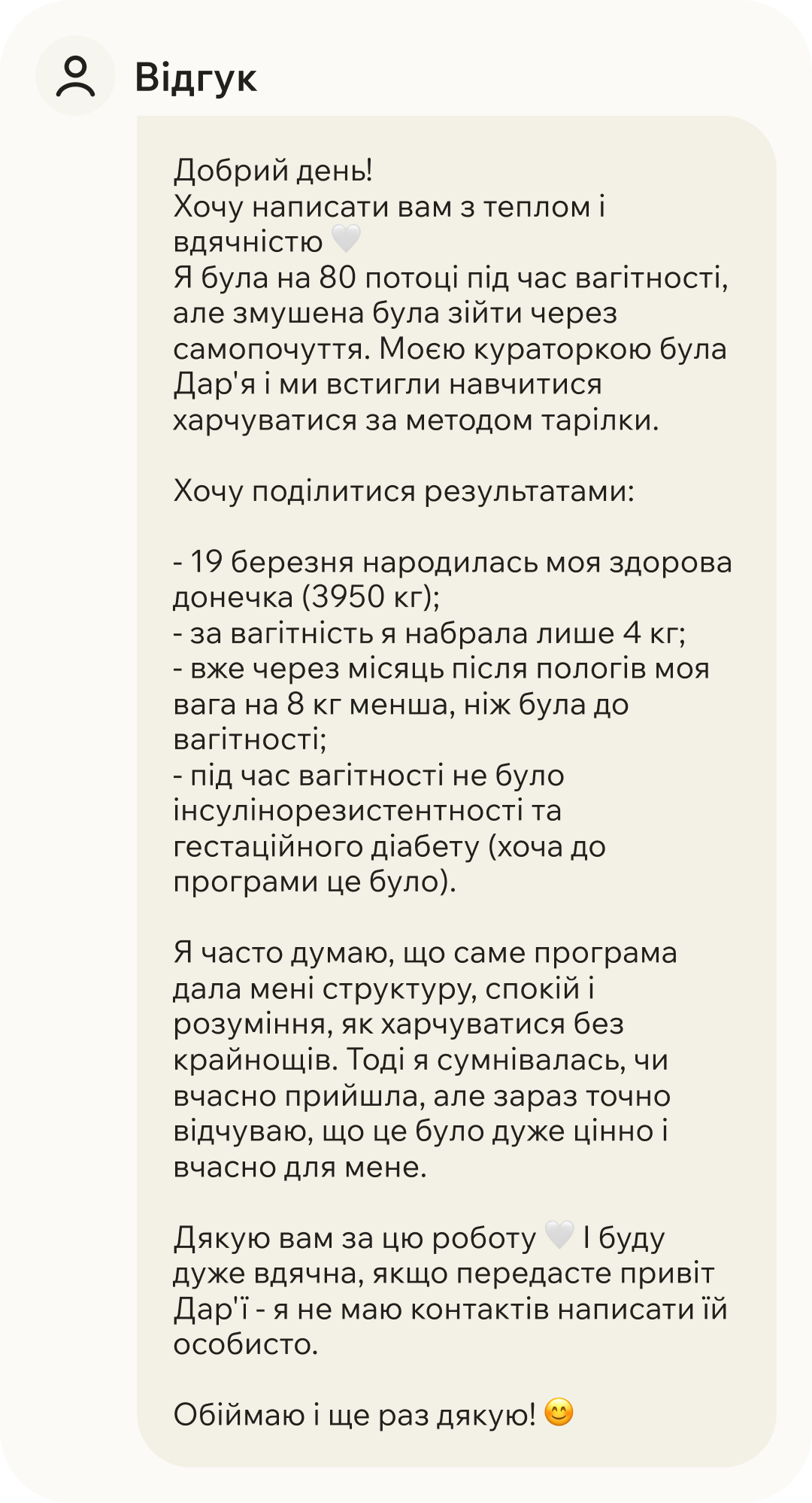 Відгук

Добрий день!
Хочу написати вам з теплом і вдячністю 🤍
Я була на 80 потоці під час вагітності, але змушена була зійти через самопочуття. Моєю кураторкою була Дар'я і ми встигли навчитися харчуватися за методом тарілки.

Хочу поділитися результатами:

- 19 березня народилась моя здорова донечка (3950 кг);
- за вагітність я набрала лише 4 кг;
- вже через місяць після пологів моя вага на 8 кг менша, ніж була до вагітності;
- під час вагітності не було інсулінорезистентності та гестаційного діабету (хоча до програми це було).

Я часто думаю, що саме програма дала мені структуру, спокій і розуміння, як харчуватися без крайнощів. Тоді я сумнівалась, чи вчасно прийшла, але зараз точно відчуваю, що це було дуже цінно і вчасно для мене.

Дякую вам за цю роботу 🤍 І буду дуже вдячна, якщо передасте привіт Дар'ї - я не маю контактів написати їй особисто.

Обіймаю і ще раз дякую! 😊